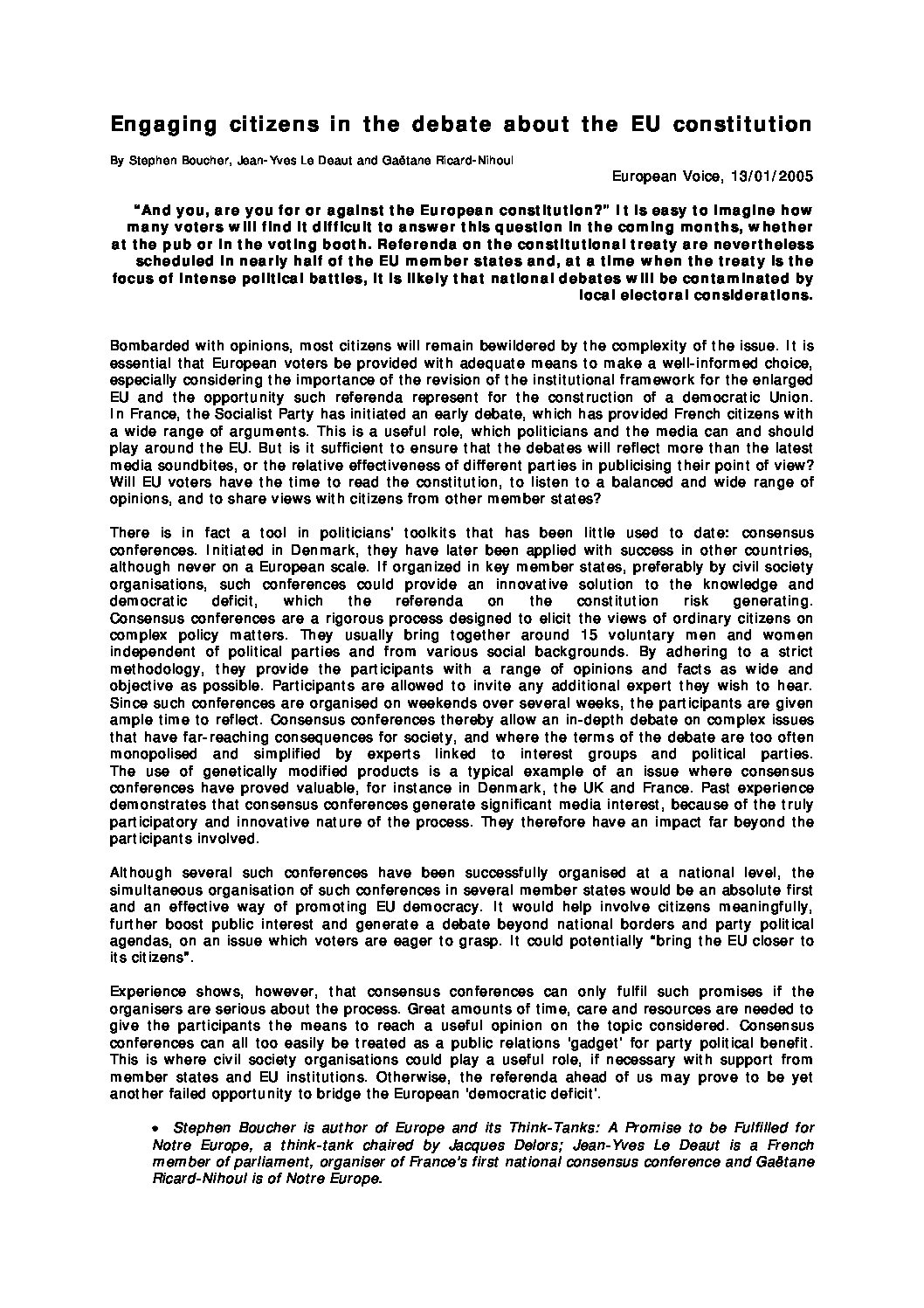 Engaging citizens in the debate about the EU constitution

By Stephen Boucher, Jean-Yves Le Deaut and Gaëtane Ricard-Nihoul

European Voice, 13/01/2005

"And you, are you for or against the European constitution?" It is easy to imagine how many voters will find it difficult to answer this question in the coming months, whether at the pub or in the voting booth. Referenda on the constitutional treaty are nevertheless scheduled in nearly half of the EU member states and, at a time when the treaty is the focus of intense political battles, it is likely that national debates will be contaminated by local electoral considerations.

Bombarded with opinions, most citizens will remain bewildered by the complexity of the issue. It is essential that European voters be provided with adequate means to make a well-informed choice, especially considering the importance of the revision of the institutional framework for the enlarged EU and the opportunity such referenda represent for the construction of a democratic Union. In France, the Socialist Party has initiated an early debate, which has provided French citizens with a wide range of arguments. This is a useful role, which politicians and the media can and should play around the EU. But is it sufficient to ensure that the debates will reflect more than the latest media soundbites, or the relative effectiveness of different parties in publicising their point of view? Will EU voters have the time to read the constitution, to listen to a balanced and wide range of opinions, and to share views with citizens from other member states?

There is in fact a tool in politicians' toolkits that has been little used to date: consensus conferences. Initiated in Denmark, they have later been applied with success in other countries, although never on a European scale. If organized in key member states, preferably by civil society organisations, such conferences could provide an innovative solution to the knowledge and democratic deficit, which the referenda on the constitution risk generating. Consensus conferences are a rigorous process designed to elicit the views of ordinary citizens on complex policy matters. They usually bring together around 15 voluntary men and women independent of political parties and from various social backgrounds. By adhering to a strict methodology, they provide the participants with a range of opinions and facts as wide and objective as possible. Participants are allowed to invite any additional expert they wish to hear. Since such conferences are organised on weekends over several weeks, the participants are given ample time to reflect. Consensus conferences thereby allow an in-depth debate on complex issues that have far-reaching consequences for society, and where the terms of the debate are too often monopolised and simplified by experts linked to interest groups and political parties. The use of genetically modified products is a typical example of an issue where consensus conferences have proved valuable, for instance in Denmark, the UK and France. Past experience demonstrates that consensus conferences generate significant media interest, because of the truly participatory and innovative nature of the process. They therefore have an impact far beyond the participants involved.

Although several such conferences have been successfully organised at a national level, the simultaneous organisation of such conferences in several member states would be an absolute first and an effective way of promoting EU democracy. It would help involve citizens meaningfully, further boost public interest and generate a debate beyond national borders and party political agendas, on an issue which voters are eager to grasp. It could potentially "bring the EU closer to its citizens".

Experience shows, however, that consensus conferences can only fulfil such promises if the organisers are serious about the process. Great amounts of time, care and resources are needed to give the participants the means to reach a useful opinion on the topic considered. Consensus conferences can all too easily be treated as a public relations 'gadget' for party political benefit. This is where civil society organisations could play a useful role, if necessary with support from member states and EU institutions. Otherwise, the referenda ahead of us may prove to be yet another failed opportunity to bridge the European 'democratic deficit'.

• Stephen Boucher is author of Europe and its Think-Tanks: A Promise to be Fulfilled for Notre Europe, a think-tank chaired by Jacques Delors; Jean-Yves Le Deaut is a French member of parliament, organiser of France's first national consensus conference and Gaëtane Ricard-Nihoul is of Notre Europe.